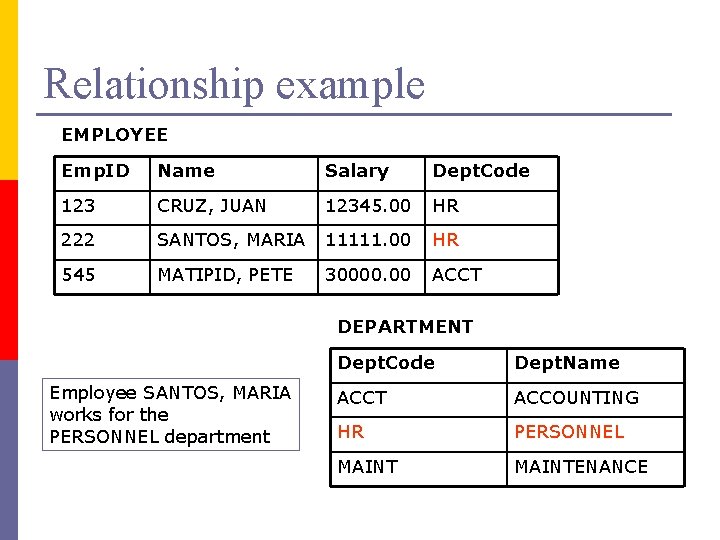 Relationship example

EMPLOYEE

| EmpID | Name | Salary | DeptCode |
|---|---|---|---|
| 123 | CRUZ, JUAN | 12345.00 | HR |
| 222 | SANTOS, MARIA | 11111.00 | HR |
| 545 | MATIPID, PETE | 30000.00 | ACCT |

DEPARTMENT

| DeptCode | DeptName |
|---|---|
| ACCT | ACCOUNTING |
| HR | PERSONNEL |
| MAINT | MAINTENANCE |

Employee SANTOS, MARIA works for the PERSONNEL department